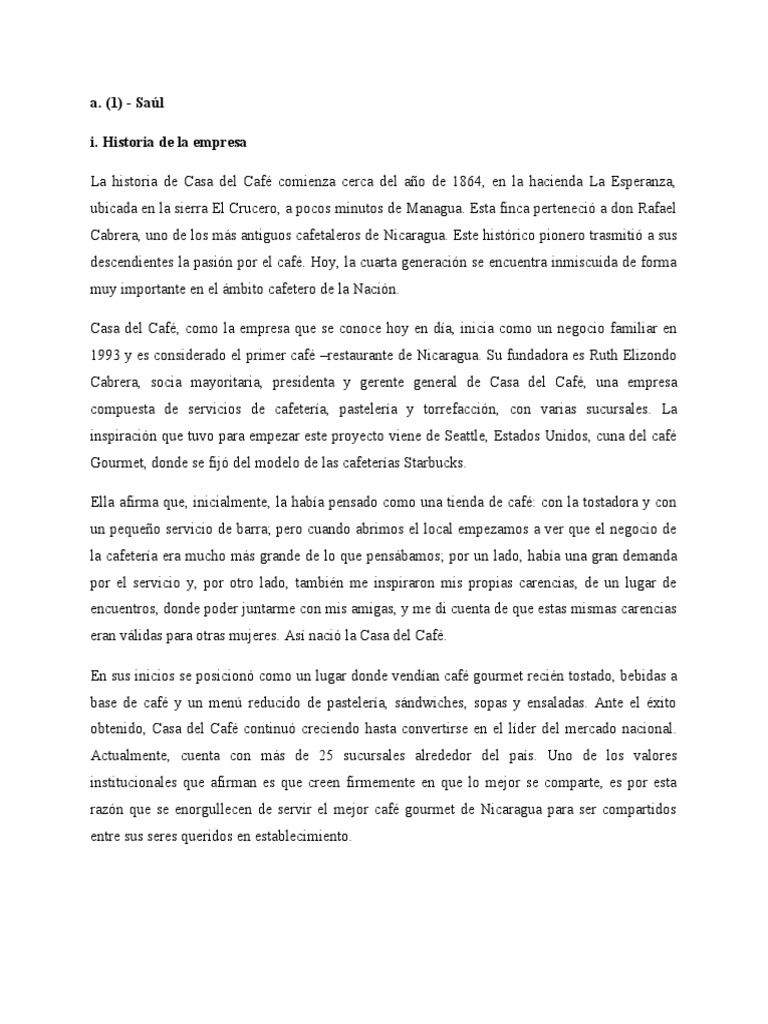 a. (1) - Saúl

i. Historia de la empresa

La historia de Casa del Café comienza cerca del año de 1864, en la hacienda La Esperanza, ubicada en la sierra El Crucero, a pocos minutos de Managua. Esta finca perteneció a don Rafael Cabrera, uno de los más antiguos cafetaleros de Nicaragua. Este histórico pionero trasmitió a sus descendientes la pasión por el café. Hoy, la cuarta generación se encuentra inmiscuida de forma muy importante en el ámbito cafetero de la Nación.

Casa del Café, como la empresa que se conoce hoy en día, inicia como un negocio familiar en 1993 y es considerado el primer café –restaurante de Nicaragua. Su fundadora es Ruth Elizondo Cabrera, socia mayoritaria, presidenta y gerente general de Casa del Café, una empresa compuesta de servicios de cafetería, pastelería y torrefacción, con varias sucursales. La inspiración que tuvo para empezar este proyecto viene de Seattle, Estados Unidos, cuna del café Gourmet, donde se fijó del modelo de las cafeterías Starbucks.

Ella afirma que, inicialmente, la había pensado como una tienda de café: con la tostadora y con un pequeño servicio de barra; pero cuando abrimos el local empezamos a ver que el negocio de la cafetería era mucho más grande de lo que pensábamos; por un lado, había una gran demanda por el servicio y, por otro lado, también me inspiraron mis propias carencias, de un lugar de encuentros, donde poder juntarme con mis amigas, y me di cuenta de que estas mismas carencias eran válidas para otras mujeres. Así nació la Casa del Café.

En sus inicios se posicionó como un lugar donde vendían café gourmet recién tostado, bebidas a base de café y un menú reducido de pastelería, sándwiches, sopas y ensaladas. Ante el éxito obtenido, Casa del Café continuó creciendo hasta convertirse en el líder del mercado nacional. Actualmente, cuenta con más de 25 sucursales alrededor del país. Uno de los valores institucionales que afirman es que creen firmemente en que lo mejor se comparte, es por esta razón que se enorgullecen de servir el mejor café gourmet de Nicaragua para ser compartidos entre sus seres queridos en establecimiento.